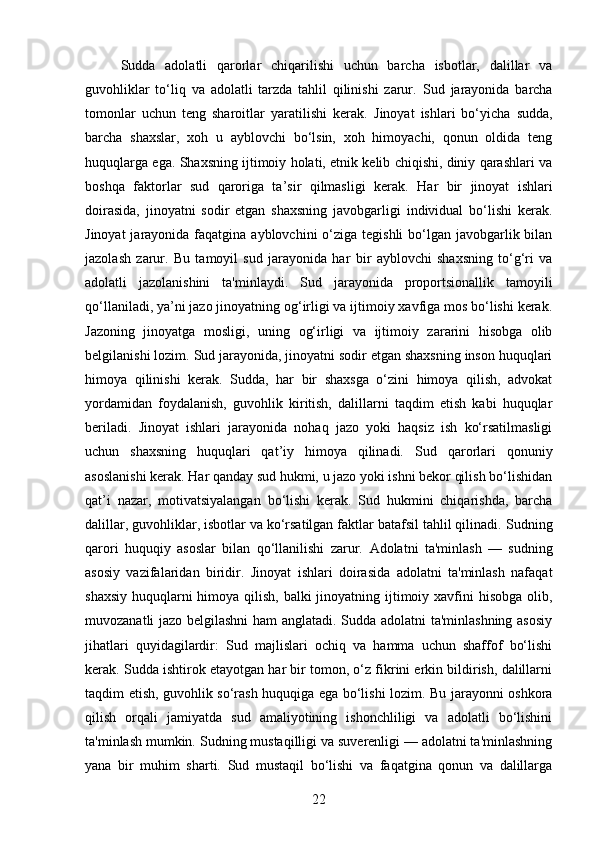 Sudda adolatli qarorlar chiqarilishi uchun barcha isbotlar, dalillar va guvohliklar to‘liq va adolatli tarzda tahlil qilinishi zarur. Sud jarayonida barcha tomonlar uchun teng sharoitlar yaratilishi kerak. Jinoyat ishlari bo‘yicha sudda, barcha shaxslar, xoh u ayblovchi bo‘lsin, xoh himoyachi, qonun oldida teng huquqlarga ega. Shaxsning ijtimoiy holati, etnik kelib chiqishi, diniy qarashlari va boshqa faktorlar sud qaroriga ta’sir qilmasligi kerak. Har bir jinoyat ishlari doirasida, jinoyatni sodir etgan shaxsning javobgarligi individual bo‘lishi kerak. Jinoyat jarayonida faqatgina ayblovchini o‘ziga tegishli bo‘lgan javobgarlik bilan jazolash zarur. Bu tamoyil sud jarayonida har bir ayblovchi shaxsning to‘g‘ri va adolatli jazolanishini ta'minlaydi. Sud jarayonida proportsionallik tamoyili qo‘llaniladi, ya’ni jazo jinoyatning og‘irligi va ijtimoiy xavfiga mos bo‘lishi kerak. Jazoning jinoyatga mosligi, uning og‘irligi va ijtimoiy zararini hisobga olib belgilanishi lozim. Sud jarayonida, jinoyatni sodir etgan shaxsning inson huquqlari himoya qilinishi kerak. Sudda, har bir shaxsga o‘zini himoya qilish, advokat yordamidan foydalanish, guvohlik kiritish, dalillarni taqdim etish kabi huquqlar beriladi. Jinoyat ishlari jarayonida nohaq jazo yoki haqsiz ish ko‘rsatilmasligi uchun shaxsning huquqlari qat’iy himoya qilinadi. Sud qarorlari qonuniy asoslanishi kerak. Har qanday sud hukmi, u jazo yoki ishni bekor qilish bo‘lishidan qat’i nazar, motivatsiyalangan bo‘lishi kerak. Sud hukmini chiqarishda, barcha dalillar, guvohliklar, isbotlar va ko‘rsatilgan faktlar batafsil tahlil qilinadi. Sudning qarori huquqiy asoslar bilan qo‘llanilishi zarur. Adolatni ta'minlash — sudning asosiy vazifalaridan biridir. Jinoyat ishlari doirasida adolatni ta'minlash nafaqat shaxsiy huquqlarni himoya qilish, balki jinoyatning ijtimoiy xavfini hisobga olib, muvozanatli jazo belgilashni ham anglatadi. Sudda adolatni ta'minlashning asosiy jihatlari quyidagilardir: Sud majlislari ochiq va hamma uchun shaffof bo‘lishi kerak. Sudda ishtirok etayotgan har bir tomon, o‘z fikrini erkin bildirish, dalillarni taqdim etish, guvohlik so‘rash huquqiga ega bo‘lishi lozim. Bu jarayonni oshkora qilish orqali jamiyatda sud amaliyotining ishonchliligi va adolatli bo‘lishini ta'minlash mumkin. Sudning mustaqilligi va suverenligi — adolatni ta'minlashning yana bir muhim sharti. Sud mustaqil bo‘lishi va faqatgina qonun va dalillarga

22